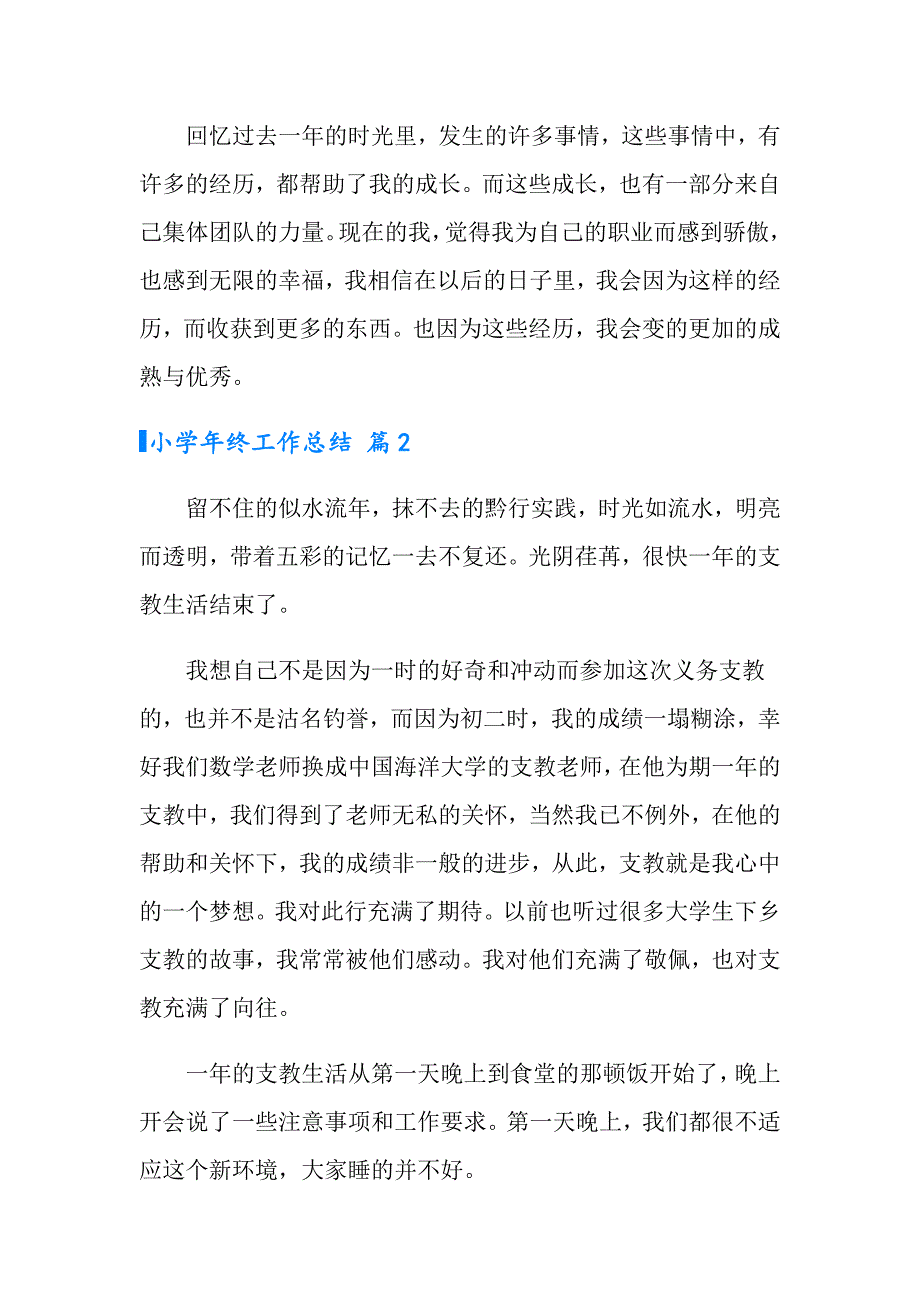 回忆过去一年的时光里，发生的许多事情，这些事情中，有许多的经历，都帮助了我的成长。而这些成长，也有一部分来自己集体团队的力量。现在的我，觉得我为自己的职业而感到骄傲，也感到无限的幸福，我相信在以后的日子里，我会因为这样的经历，而收获到更多的东西。也因为这些经历，我会变的更加的成熟与优秀。

小学年终工作总结 篇2

留不住的似水流年，抹不去的黔行实践，时光如流水，明亮而透明，带着五彩的记忆一去不复还。光阴荏苒，很快一年的支教生活结束了。

我想自己不是因为一时的好奇和冲动而参加这次义务支教的，也并不是沽名钓誉，而因为初二时，我的成绩一塌糊涂，幸好我们数学老师换成中国海洋大学的支教老师，在他为期一年的支教中，我们得到了老师无私的关怀，当然我已不例外，在他的帮助和关怀下，我的成绩非一般的进步，从此，支教就是我心中的一个梦想。我对此行充满了期待。以前也听过很多大学生下乡支教的故事，我常常被他们感动。我对他们充满了敬佩，也对支教充满了向往。

一年的支教生活从第一天晚上到食堂的那顿饭开始了，晚上开会说了一些注意事项和工作要求。第一天晚上，我们都很不适应这个新环境，大家睡的并不好。